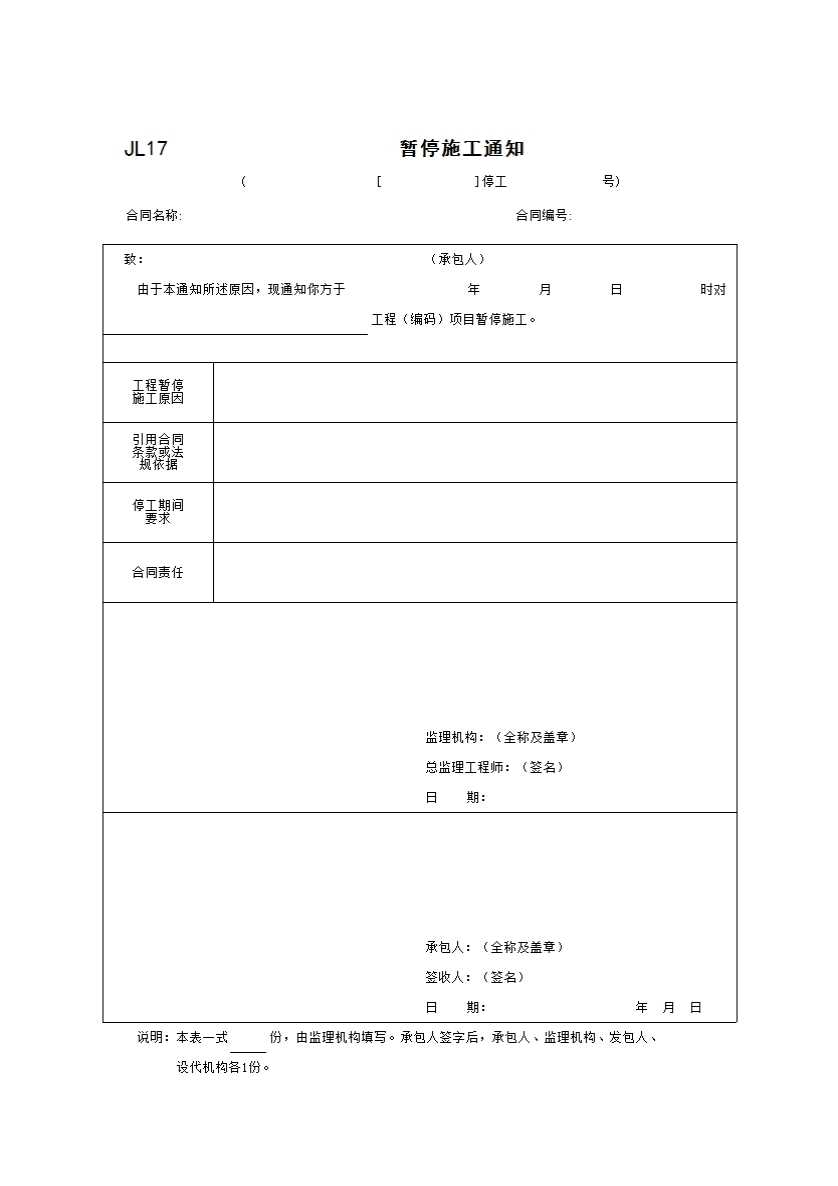 JL17 暂停施工通知

（ [ ]停工 号）

合同名称： 合同编号：

致： （承包人）

由于本通知所述原因，现通知你方于 年 月 日 时对 工程（编码）项目暂停施工。

| 工程暂停施工原因 | |
|---|---|
| 引用合同条款或法规依据 | |
| 停工期间要求 | |
| 合同责任 | |

监理机构：（全称及盖章）

总监理工程师：（签名）

日 期：

承包人：（全称及盖章）

签收人：（签名）

日 期： 年 月 日

说明：本表一式 份，由监理机构填写。承包人签字后，承包人、监理机构、发包人、设代机构各1份。